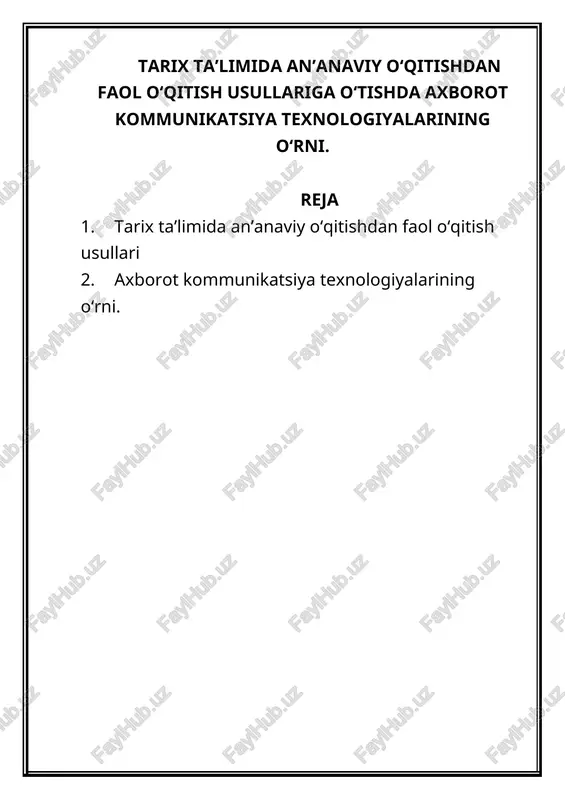 TARIX TA’LIMIDA AN’ANAVIY O‘QITISHDAN FAOL O‘QITISH USULLARIGA O‘TISHDA AXBOROT KOMMUNIKATSIYA TEXNOLOGIYALARINING O‘RNI.

REJA

1. Tarix ta’limida an’anaviy o‘qitishdan faol o‘qitish usullari

2. Axborot kommunikatsiya texnologiyalarining o‘rni.

FaylHub.uz